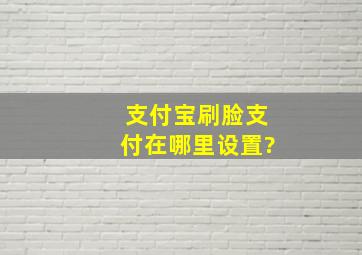 支付宝刷脸支付在哪里设置?